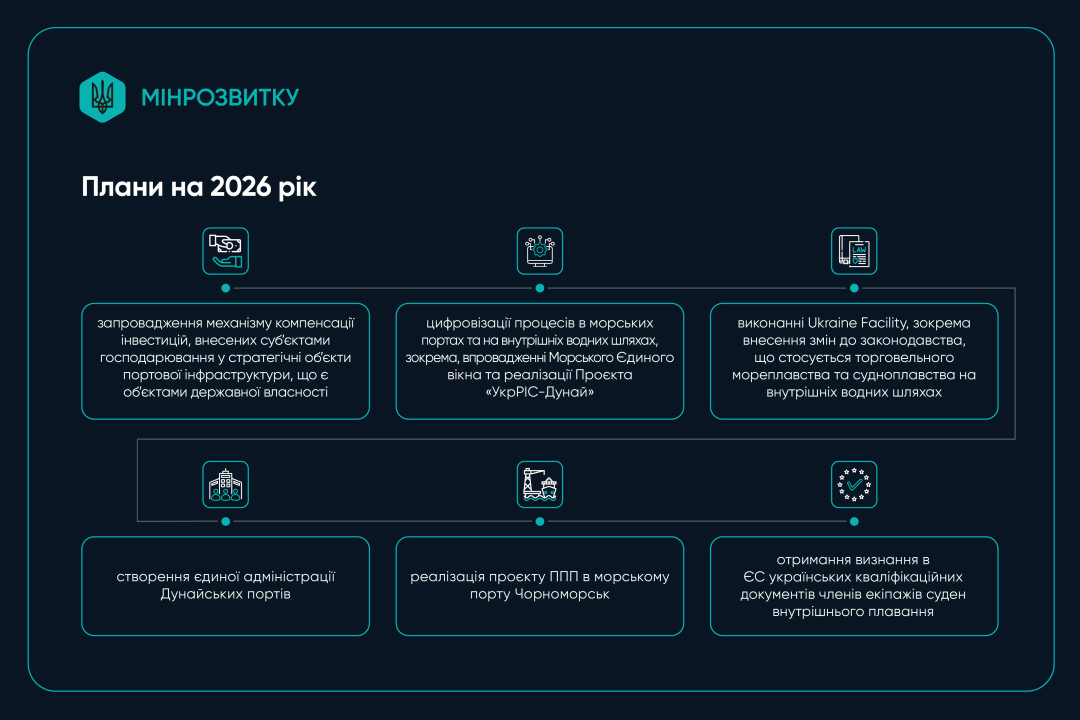 МІНРОЗВИТКУ

Плани на 2026 рік

LAW

запровадження механізму компенсації інвестицій, внесених суб'єктами господарювання у стратегічні об'єкти портової інфраструктури, що є об'єктами державної власності

цифровізації процесів в морських портах та на внутрішніх водних шляхах, зокрема, впровадженні Морського Єдиного вікна та реалізації Проєкта «УкрРІС-Дунай»

виконанні Ukraine Facility, зокрема внесення змін до законодавства, що стосується торговельного мореплавства та судноплавства на внутрішніх водних шляхах

створення єдиної адміністрації Дунайських портів

реалізація проєкту ППП в морському порту Чорноморськ

отримання визнання в ЄС українських кваліфікаційних документів членів екіпажів суден внутрішнього плавання